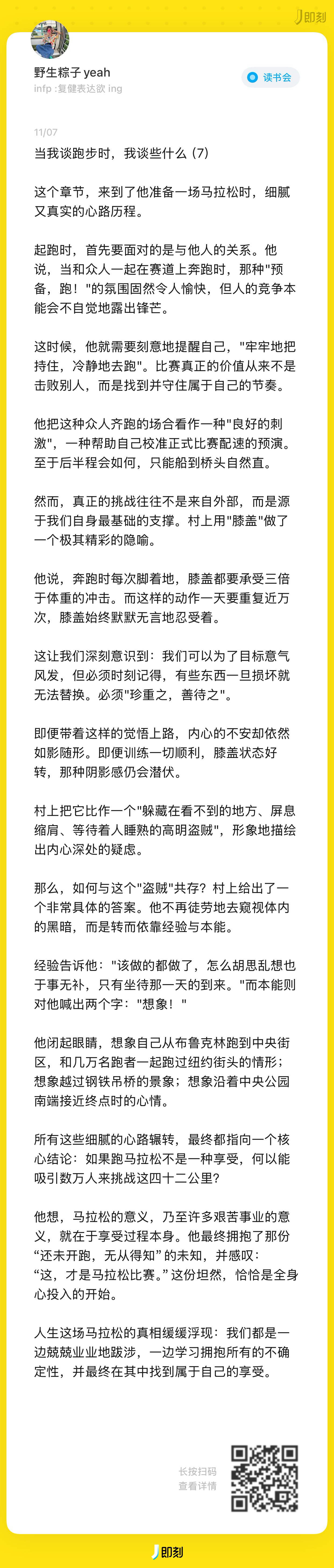 即刻

野生粽子 yeah
infp :复健表达欲 ing

读书会

11/07
当我谈跑步时，我谈些什么（7）

这个章节，来到了他准备一场马拉松时，细腻又真实的心路历程。

起跑时，首先要面对的是与他人的关系。他说，当和众人一起在赛道上奔跑时，那种"预备，跑！"的氛围固然令人愉快，但人的竞争本能会不自觉地露出锋芒。

这时候，他就需要刻意地提醒自己，"牢牢地把持住，冷静地去跑"。比赛真正的价值从来不是击败别人，而是找到并守住属于自己的节奏。

他把这种众人齐跑的场合看作一种"良好的刺激"，一种帮助自己校准正式比赛配速的预演。至于后半程会如何，只能船到桥头自然直。

然而，真正的挑战往往不是来自外部，而是源于我们自身最基础的支撑。村上用"膝盖"做了一个极其精彩的隐喻。

他说，奔跑时每次脚着地，膝盖都要承受三倍于体重的冲击。而这样的动作一天要重复近万次，膝盖始终默默无言地忍受着。

这让我们深刻意识到：我们可以为了目标意气风发，但必须时刻记得，有些东西一旦损坏就无法替换。必须"珍重之，善待之"。

即便带着这样的觉悟上路，内心的不安却依然如影随形。即便训练一切顺利，膝盖状态好转，那种阴影感仍会潜伏。

村上把它比作一个"躲藏在看不到的地方、屏息缩肩、等待着人睡熟的高明盗贼"，形象地描绘出内心深处的疑虑。

那么，如何与这个"盗贼"共存？村上给出了一个非常具体的答案。他不再徒劳地去窥视体内的黑暗，而是转而依靠经验与本能。

经验告诉他："该做的都做了，怎么胡思乱想也于事无补，只有坐待那一天的到来。"而本能则对他喊出两个字："想象！"

他闭起眼睛，想象自己从布鲁克林跑到中央街区，和几万名跑者一起跑过纽约街头的情形；想象越过钢铁吊桥的景象；想象沿着中央公园南端接近终点时的心情。

所有这些细腻的心路辗转，最终都指向一个核心结论：如果跑马拉松不是一种享受，何以能吸引数万人来挑战这四十二公里?

他想，马拉松的意义，乃至许多艰苦事业的意义，就在于享受过程本身。他最终拥抱了那份“还未开跑，无从得知”的未知，并感叹：“这，才是马拉松比赛。”这份坦然，恰恰是全身心投入的开始。

人生这场马拉松的真相缓缓浮现：我们都是一边兢兢业业地跋涉，一边学习拥抱所有的不确定性，并最终在其中找到属于自己的享受。

长按扫码
查看详情

即刻